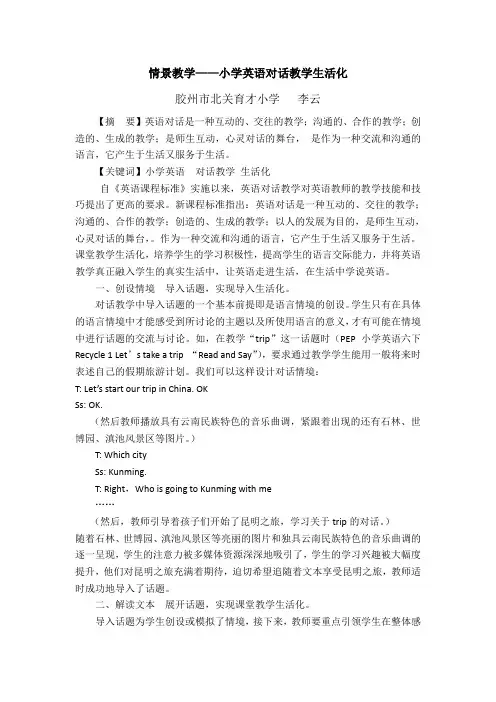 情景教学——小学英语对话教学生活化

胶州市北关育才小学　　李云

【摘　要】英语对话是一种互动的、交往的教学；沟通的、合作的教学；创造的、生成的教学；是师生互动，心灵对话的舞台，　是作为一种交流和沟通的语言，它产生于生活又服务于生活。

【关键词】小学英语　对话教学　生活化

自《英语课程标准》实施以来，英语对话教学对英语教师的教学技能和技巧提出了更高的要求。新课程标准指出：英语对话是一种互动的、交往的教学；沟通的、合作的教学；创造的、生成的教学；以人的发展为目的，是师生互动，心灵对话的舞台，。作为一种交流和沟通的语言，它产生于生活又服务于生活。课堂教学生活化，培养学生的学习积极性，提高学生的语言交际能力，并将英语教学真正融入学生的真实生活中，让英语走进生活，在生活中学说英语。

一、创设情境　导入话题，实现导入生活化。

对话教学中导入话题的一个基本前提即是语言情境的创设。学生只有在具体的语言情境中才能感受到所讨论的主题以及所使用语言的意义，才有可能在情境中进行话题的交流与讨论。如，在教学“trip”这一话题时（PEP 小学英语六下 Recycle 1 Let’s take a trip “Read and Say”），要求通过教学学生能用一般将来时表述自己的假期旅游计划。我们可以这样设计对话情境：

T: Let’s start our trip in China. OK

Ss: OK.

（然后教师播放具有云南民族特色的音乐曲调，紧跟着出现的还有石林、世博园、滇池风景区等图片。）

T: Which city

Ss: Kunming.

T: Right，Who is going to Kunming with me

……

（然后，教师引导着孩子们开始了昆明之旅，学习关于 trip 的对话。）

随着石林、世博园、滇池风景区等亮丽的图片和独具云南民族特色的音乐曲调的逐一呈现，学生的注意力被多媒体资源深深地吸引了，学生的学习兴趣被大幅度提升，他们对昆明之旅充满着期待，迫切希望追随着文本享受昆明之旅，教师适时成功地导入了话题。

二、解读文本　展开话题，实现课堂教学生活化。

导入话题为学生创设或模拟了情境，接下来，教师要重点引领学生在整体感